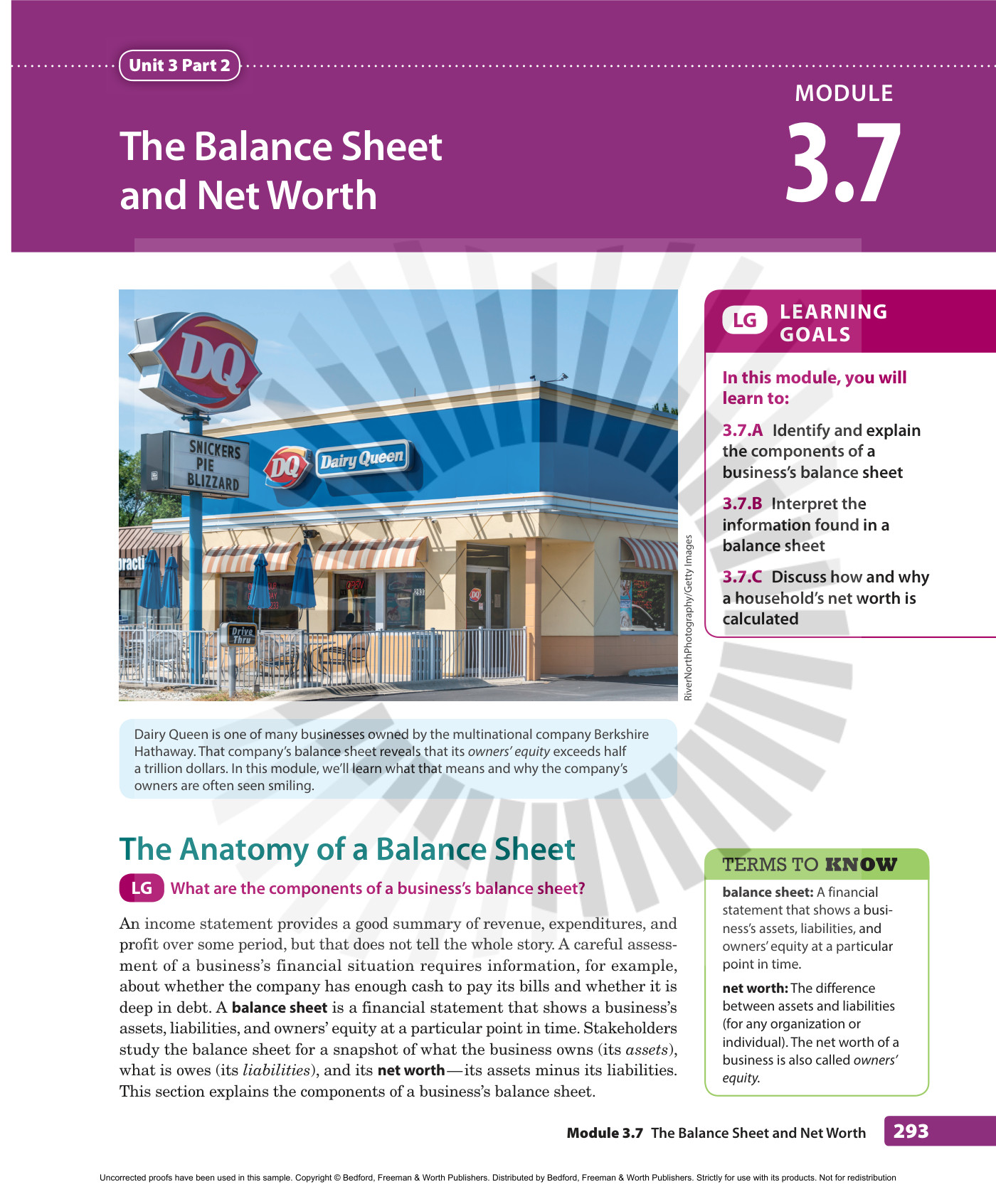 Unit 3 Part 2

The Balance Sheet and Net Worth

MODULE
3.7

RiverNorthPhotography/Getty Images

Dairy Queen is one of many businesses owned by the multinational company Berkshire Hathaway. That company's balance sheet reveals that its owners' equity exceeds half a trillion dollars. In this module, we'll learn what that means and why the company's owners are often seen smiling.

LG LEARNING GOALS

In this module, you will learn to:

3.7.A Identify and explain the components of a business's balance sheet

3.7.B Interpret the information found in a balance sheet

3.7.C Discuss how and why a household's net worth is calculated

The Anatomy of a Balance Sheet

LG What are the components of a business's balance sheet?

An income statement provides a good summary of revenue, expenditures, and profit over some period, but that does not tell the whole story. A careful assessment of a business's financial situation requires information, for example, about whether the company has enough cash to pay its bills and whether it is deep in debt. A balance sheet is a financial statement that shows a business's assets, liabilities, and owners' equity at a particular point in time. Stakeholders study the balance sheet for a snapshot of what the business owns (its assets), what is owes (its liabilities), and its net worth—its assets minus its liabilities. This section explains the components of a business's balance sheet.

TERMS TO KNOW

balance sheet: A financial statement that shows a business's assets, liabilities, and owners' equity at a particular point in time.

net worth: The difference between assets and liabilities (for any organization or individual). The net worth of a business is also called owners' equity.

Module 3.7 The Balance Sheet and Net Worth 293

Uncorrected proofs have been used in this sample. Copyright © Bedford, Freeman & Worth Publishers. Distributed by Bedford, Freeman & Worth Publishers. Strictly for use with its products. Not for redistribution